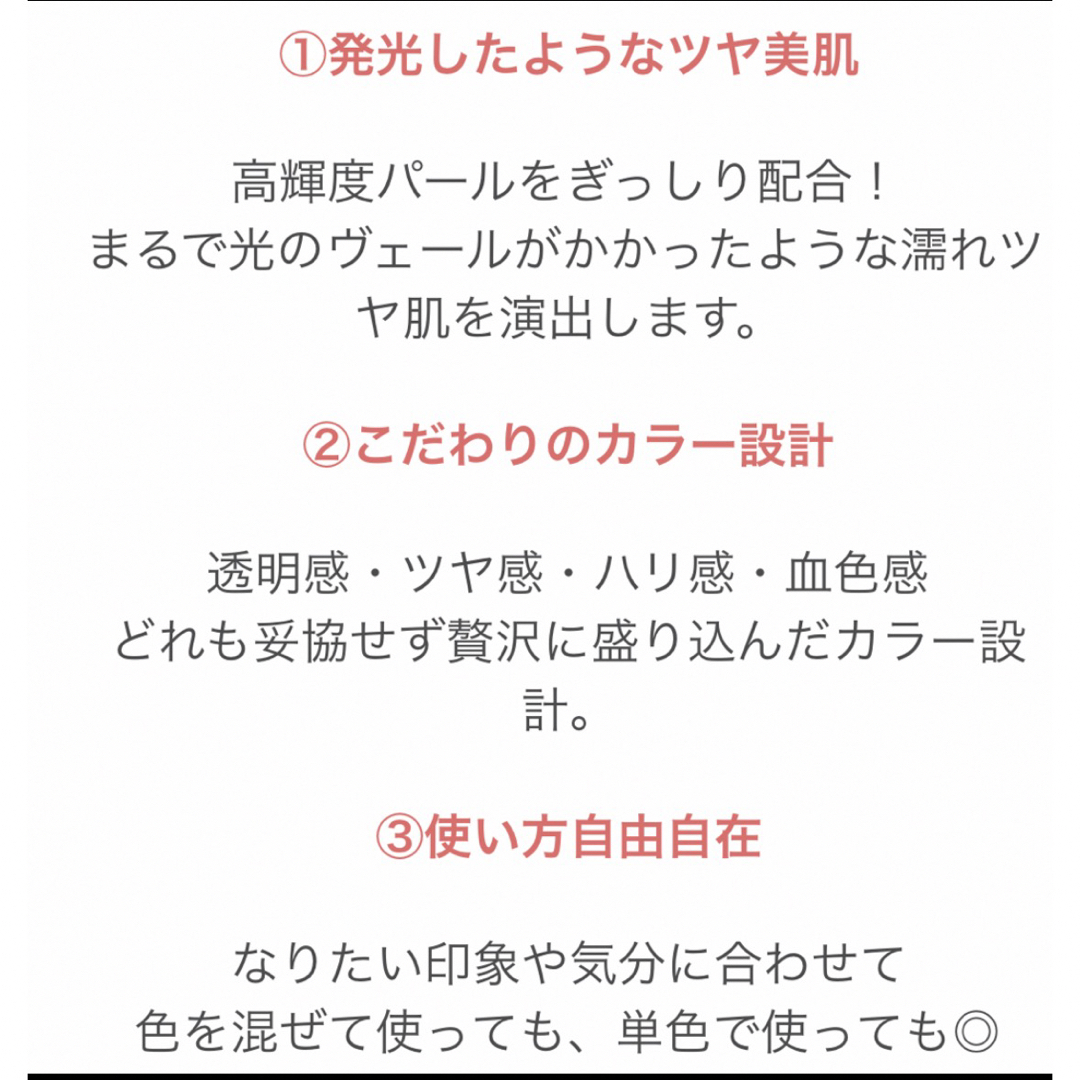 ①発光したようなツヤ美肌

高輝度パールをぎっしり配合！
まるで光のヴェールがかかったような濡れツヤ肌を演出します。

②こだわりのカラー設計

透明感・ツヤ感・ハリ感・血色感
どれも妥協せず贅沢に盛り込んだカラー設計。

③使い方自由自在

なりたい印象や気分に合わせて
色を混ぜて使っても、単色で使っても◎